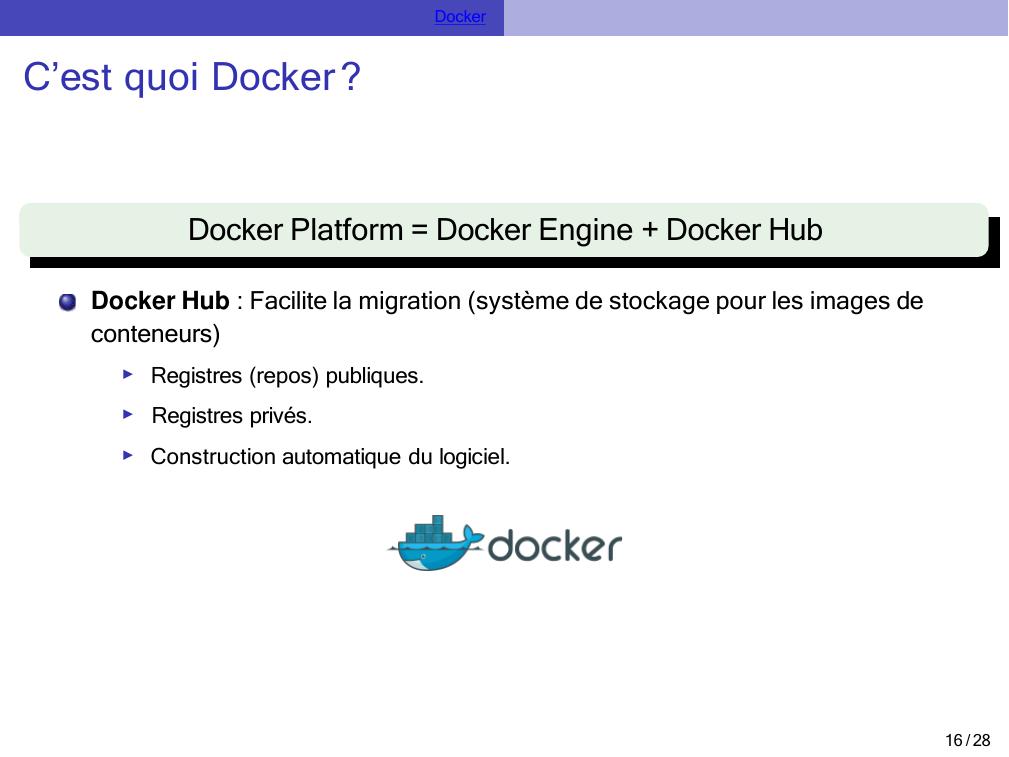 Docker

C'est quoi Docker ?

Docker Platform = Docker Engine + Docker Hub

• Docker Hub : Facilite la migration (système de stockage pour les images de conteneurs)

▸ Registres (repos) publiques.

▸ Registres privés.

▸ Construction automatique du logiciel.

docker

16 / 28